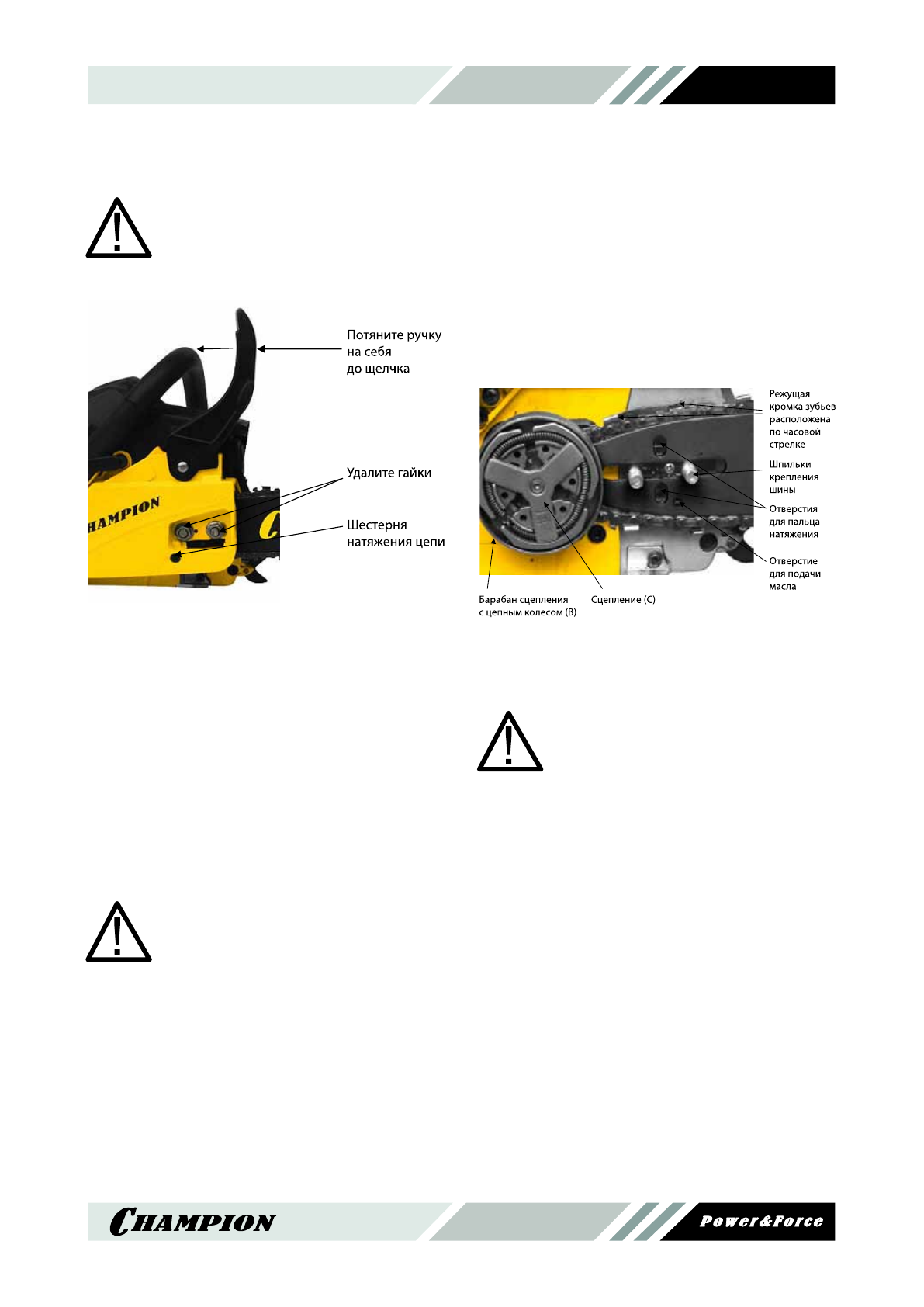 Потяните ручку на себя до щелчка

Удалите гайки

Шестерня натяжения цепи

Режущая кромка зубьев расположена по часовой стрелке

Шпильки крепления шины

Отверстия для пальца натяжения

Отверстие для подачи масла

Барабан сцепления с цепным колесом (B)

Сцепление (C)

CHAMPION

Power&Force